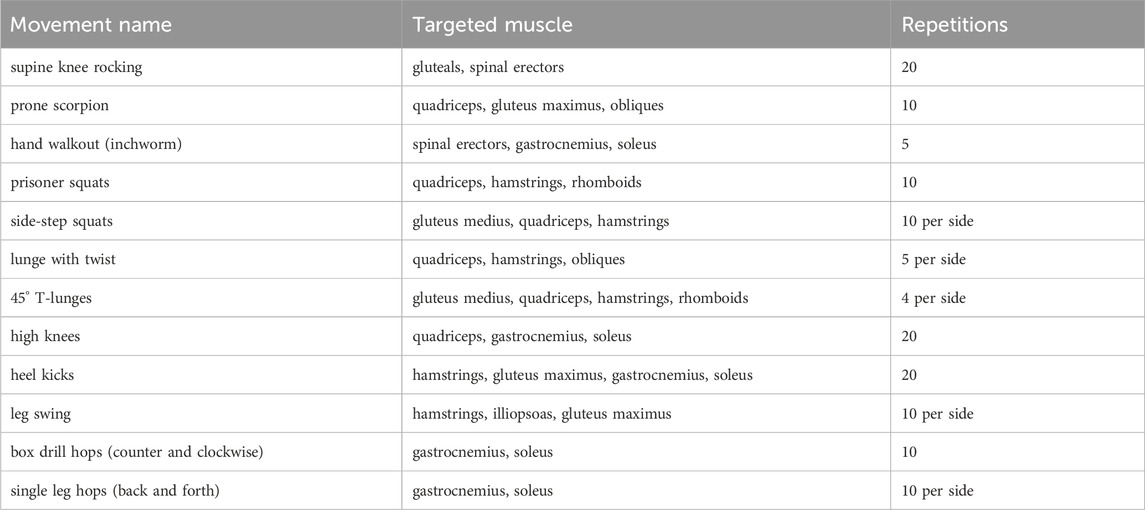 | Movement name | Targeted muscle | Repetitions |
|---|---|---|
| supine knee rocking | gluteals, spinal erectors | 20 |
| prone scorpion | quadriceps, gluteus maximus, obliques | 10 |
| hand walkout (inchworm) | spinal erectors, gastrocnemius, soleus | 5 |
| prisoner squats | quadriceps, hamstrings, rhomboids | 10 |
| side-step squats | gluteus medius, quadriceps, hamstrings | 10 per side |
| lunge with twist | quadriceps, hamstrings, obliques | 5 per side |
| 45° T-lunges | gluteus medius, quadriceps, hamstrings, rhomboids | 4 per side |
| high knees | quadriceps, gastrocnemius, soleus | 20 |
| heel kicks | hamstrings, gluteus maximus, gastrocnemius, soleus | 20 |
| leg swing | hamstrings, illiopsoas, gluteus maximus | 10 per side |
| box drill hops (counter and clockwise) | gastrocnemius, soleus | 10 |
| single leg hops (back and forth) | gastrocnemius, soleus | 10 per side |